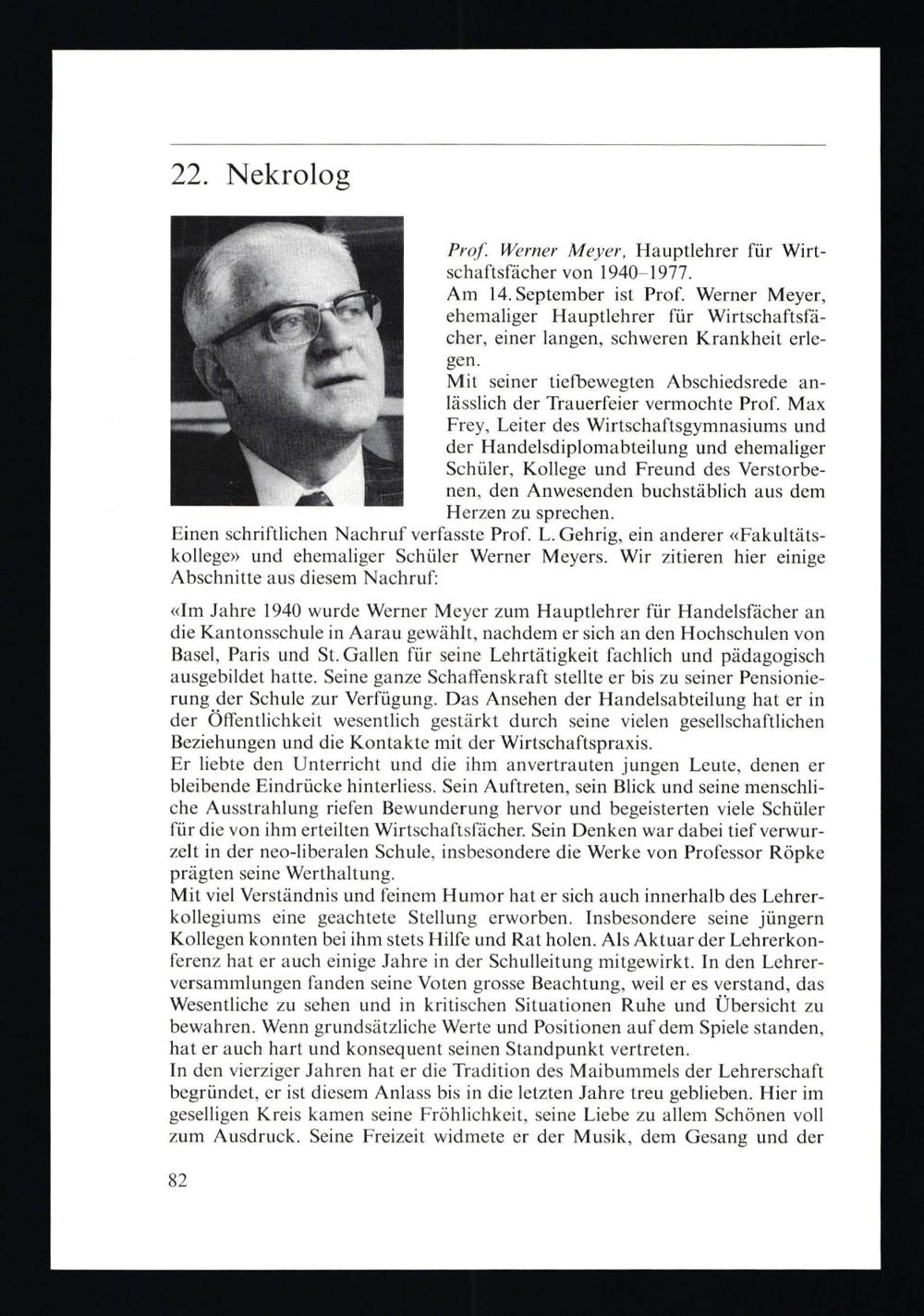 22. Nekrolog

Prof. Werner Meyer, Hauptlehrer für Wirtschaftsfächer von 1940–1977.
Am 14. September ist Prof. Werner Meyer, ehemaliger Hauptlehrer für Wirtschaftsfächer, einer langen, schweren Krankheit erlegen.
Mit seiner tiefbewegten Abschiedsrede anlässlich der Trauerfeier vermochte Prof. Max Frey, Leiter des Wirtschaftsgymnasiums und der Handelsdiplomabteilung und ehemaliger Schüler, Kollege und Freund des Verstorbenen, den Anwesenden buchstäblich aus dem Herzen zu sprechen.
Einen schriftlichen Nachruf verfasste Prof. L. Gehrig, ein anderer «Fakultätskollege» und ehemaliger Schüler Werner Meyers. Wir zitieren hier einige Abschnitte aus diesem Nachruf:

«Im Jahre 1940 wurde Werner Meyer zum Hauptlehrer für Handelsfächer an die Kantonsschule in Aarau gewählt, nachdem er sich an den Hochschulen von Basel, Paris und St. Gallen für seine Lehrtätigkeit fachlich und pädagogisch ausgebildet hatte. Seine ganze Schaffenskraft stellte er bis zu seiner Pensionierung der Schule zur Verfügung. Das Ansehen der Handelsabteilung hat er in der Öffentlichkeit wesentlich gestärkt durch seine vielen gesellschaftlichen Beziehungen und die Kontakte mit der Wirtschaftspraxis.
Er liebte den Unterricht und die ihm anvertrauten jungen Leute, denen er bleibende Eindrücke hinterliess. Sein Auftreten, sein Blick und seine menschliche Ausstrahlung riefen Bewunderung hervor und begeisterten viele Schüler für die von ihm erteilten Wirtschaftsfächer. Sein Denken war dabei tief verwurzelt in der neo-liberalen Schule, insbesondere die Werke von Professor Röpke prägten seine Werthaltung.
Mit viel Verständnis und feinem Humor hat er sich auch innerhalb des Lehrerkollegiums eine geachtete Stellung erworben. Insbesondere seine jüngern Kollegen konnten bei ihm stets Hilfe und Rat holen. Als Aktuar der Lehrerkonferenz hat er auch einige Jahre in der Schulleitung mitgewirkt. In den Lehrerversammlungen fanden seine Voten grosse Beachtung, weil er es verstand, das Wesentliche zu sehen und in kritischen Situationen Ruhe und Übersicht zu bewahren. Wenn grundsätzliche Werte und Positionen auf dem Spiele standen, hat er auch hart und konsequent seinen Standpunkt vertreten.
In den vierziger Jahren hat er die Tradition des Maibummels der Lehrerschaft begründet, er ist diesem Anlass bis in die letzten Jahre treu geblieben. Hier im geselligen Kreis kamen seine Fröhlichkeit, seine Liebe zu allem Schönen voll zum Ausdruck. Seine Freizeit widmete er der Musik, dem Gesang und der

82